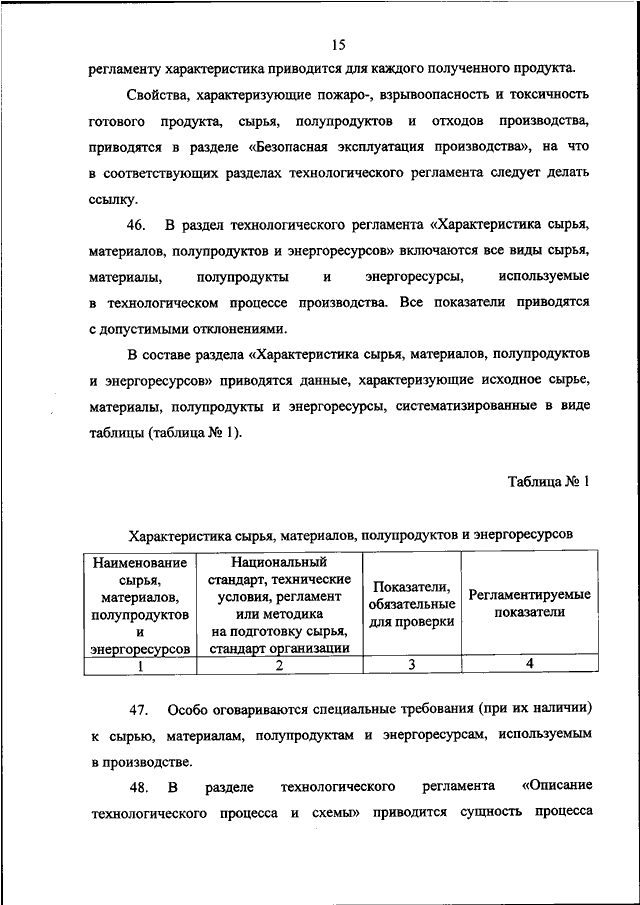 15

регламенту характеристика приводится для каждого полученного продукта.

Свойства, характеризующие пожаро-, взрывоопасность и токсичность готового продукта, сырья, полупродуктов и отходов производства, приводятся в разделе «Безопасная эксплуатация производства», на что в соответствующих разделах технологического регламента следует делать ссылку.

46. В раздел технологического регламента «Характеристика сырья, материалов, полупродуктов и энергоресурсов» включаются все виды сырья, материалы, полупродукты и энергоресурсы, используемые в технологическом процессе производства. Все показатели приводятся с допустимыми отклонениями.

В составе раздела «Характеристика сырья, материалов, полупродуктов и энергоресурсов» приводятся данные, характеризующие исходное сырье, материалы, полупродукты и энергоресурсы, систематизированные в виде таблицы (таблица № 1).

Таблица № 1

Характеристика сырья, материалов, полупродуктов и энергоресурсов

| Наименование сырья, материалов, полупродуктов и энергоресурсов | Национальный стандарт, технические условия, регламент или методика на подготовку сырья, стандарт организации | Показатели, обязательные для проверки | Регламентируемые показатели |
|---|---|---|---|
| 1 | 2 | 3 | 4 |

47. Особо оговариваются специальные требования (при их наличии) к сырью, материалам, полупродуктам и энергоресурсам, используемым в производстве.

48. В разделе технологического регламента «Описание технологического процесса и схемы» приводится сущность процесса